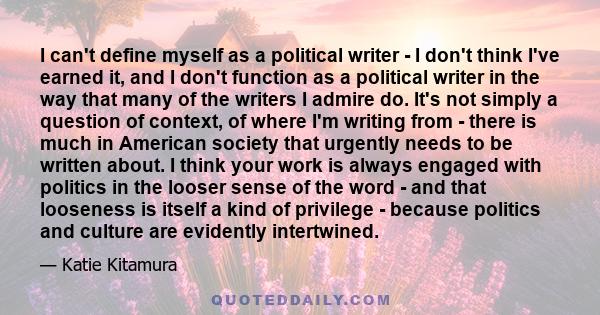 I can't define myself as a political writer - I don't think I've earned it, and I don't function as a political writer in the way that many of the writers I admire do. It's not simply a question of context, of where I'm writing from - there is much in American society that urgently needs to be written about. I think your work is always engaged with politics in the looser sense of the word - and that looseness is itself a kind of privilege - because politics and culture are evidently intertwined.

— Katie Kitamura

QUOTEDDAILY.COM